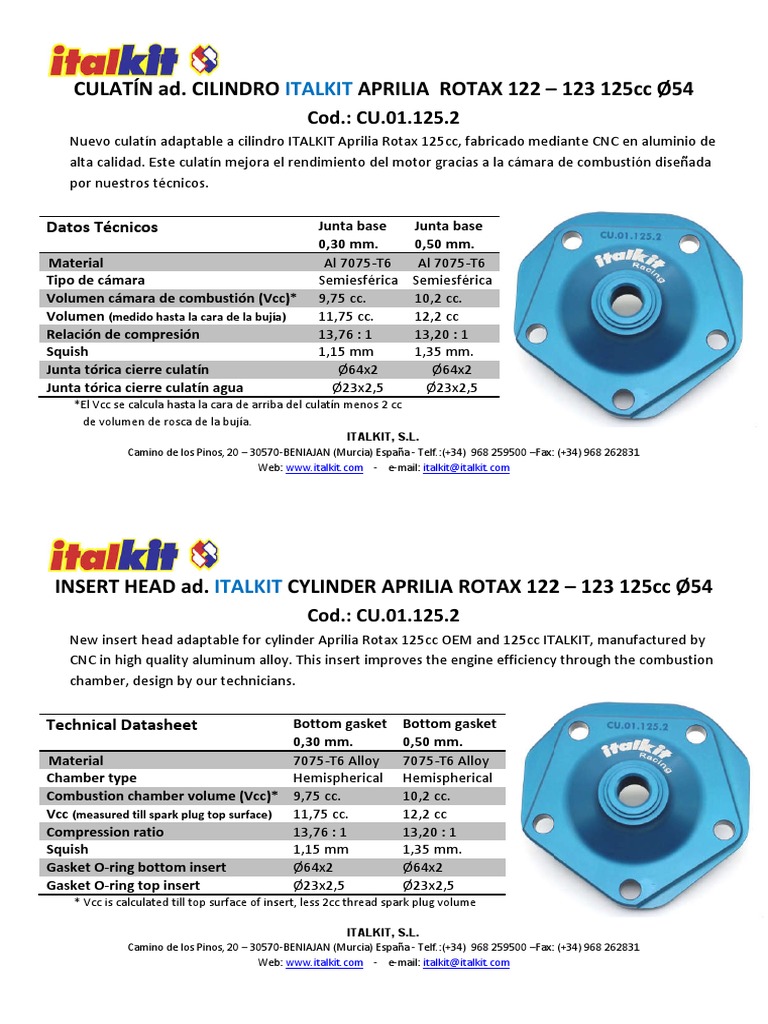 italkit

CULATÍN ad. CILINDRO ITALKIT APRILIA ROTAX 122 – 123 125cc Ø54

Cod.: CU.01.125.2

Nuevo culatín adaptable a cilindro ITALKIT Aprilia Rotax 125cc, fabricado mediante CNC en aluminio de alta calidad. Este culatín mejora el rendimiento del motor gracias a la cámara de combustión diseñada por nuestros técnicos.

| Datos Técnicos | Junta base 0,30 mm. | Junta base 0,50 mm. |
|---|---|---|
| Material | Al 7075-T6 | Al 7075-T6 |
| Tipo de cámara | Semiesférica | Semiesférica |
| Volumen cámara de combustión (Vcc)* | 9,75 cc. | 10,2 cc. |
| Volumen (medido hasta la cara de la bujía) | 11,75 cc. | 12,2 cc |
| Relación de compresión | 13,76 : 1 | 13,20 : 1 |
| Squish | 1,15 mm | 1,35 mm. |
| Junta tórica cierre culatín | Ø64x2 | Ø64x2 |
| Junta tórica cierre culatín agua | Ø23x2,5 | Ø23x2,5 |

*El Vcc se calcula hasta la cara de arriba del culatín menos 2 cc de volumen de rosca de la bujía.

CU.01.125.2
italkit Racing

ITALKIT, S.L.
Camino de los Pinos, 20 – 30570-BENIAJAN (Murcia) España- Telf.:(+34) 968 259500 –Fax: (+34) 968 262831
Web: www.italkit.com - e-mail: italkit@italkit.com

italkit

INSERT HEAD ad. ITALKIT CYLINDER APRILIA ROTAX 122 – 123 125cc Ø54

Cod.: CU.01.125.2

New insert head adaptable for cylinder Aprilia Rotax 125cc OEM and 125cc ITALKIT, manufactured by CNC in high quality aluminum alloy. This insert improves the engine efficiency through the combustion chamber, design by our technicians.

| Technical Datasheet | Bottom gasket 0,30 mm. | Bottom gasket 0,50 mm. |
|---|---|---|
| Material | 7075-T6 Alloy | 7075-T6 Alloy |
| Chamber type | Hemispherical | Hemispherical |
| Combustion chamber volume (Vcc)* | 9,75 cc. | 10,2 cc. |
| Vcc (measured till spark plug top surface) | 11,75 cc. | 12,2 cc |
| Compression ratio | 13,76 : 1 | 13,20 : 1 |
| Squish | 1,15 mm | 1,35 mm. |
| Gasket O-ring bottom insert | Ø64x2 | Ø64x2 |
| Gasket O-ring top insert | Ø23x2,5 | Ø23x2,5 |

* Vcc is calculated till top surface of insert, less 2cc thread spark plug volume

CU.01.125.2
italkit Racing

ITALKIT, S.L.
Camino de los Pinos, 20 – 30570-BENIAJAN (Murcia) España- Telf.:(+34) 968 259500 –Fax: (+34) 968 262831
Web: www.italkit.com - e-mail: italkit@italkit.com